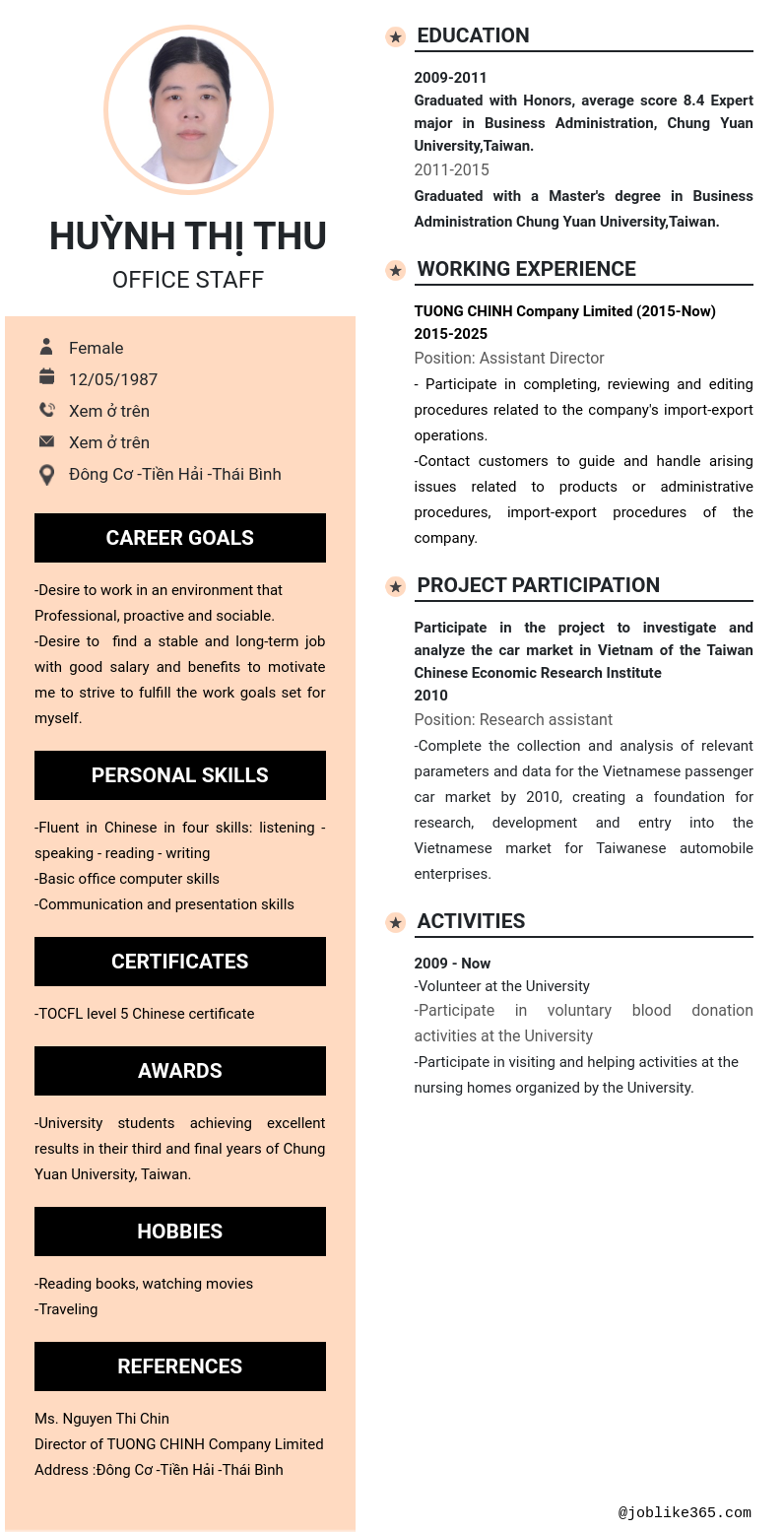 HUỲNH THỊ THU
OFFICE STAFF

Female
12/05/1987
Xem ở trên
Xem ở trên
Đông Cơ -Tiền Hải -Thái Bình

CAREER GOALS

-Desire to work in an environment that Professional, proactive and sociable.
-Desire to find a stable and long-term job with good salary and benefits to motivate me to strive to fulfill the work goals set for myself.

PERSONAL SKILLS

-Fluent in Chinese in four skills: listening - speaking - reading - writing
-Basic office computer skills
-Communication and presentation skills

CERTIFICATES

-TOCFL level 5 Chinese certificate

AWARDS

-University students achieving excellent results in their third and final years of Chung Yuan University, Taiwan.

HOBBIES

-Reading books, watching movies
-Traveling

REFERENCES

Ms. Nguyen Thi Chin
Director of TUONG CHINH Company Limited
Address :Đông Cơ -Tiền Hải -Thái Bình

EDUCATION

2009-2011
Graduated with Honors, average score 8.4 Expert major in Business Administration, Chung Yuan University,Taiwan.
2011-2015
Graduated with a Master's degree in Business Administration Chung Yuan University,Taiwan.

WORKING EXPERIENCE

TUONG CHINH Company Limited (2015-Now)
2015-2025
Position: Assistant Director
- Participate in completing, reviewing and editing procedures related to the company's import-export operations.
-Contact customers to guide and handle arising issues related to products or administrative procedures, import-export procedures of the company.

PROJECT PARTICIPATION

Participate in the project to investigate and analyze the car market in Vietnam of the Taiwan Chinese Economic Research Institute
2010
Position: Research assistant
-Complete the collection and analysis of relevant parameters and data for the Vietnamese passenger car market by 2010, creating a foundation for research, development and entry into the Vietnamese market for Taiwanese automobile enterprises.

ACTIVITIES

2009 - Now
-Volunteer at the University
-Participate in voluntary blood donation activities at the University
-Participate in visiting and helping activities at the nursing homes organized by the University.

@joblike365.com